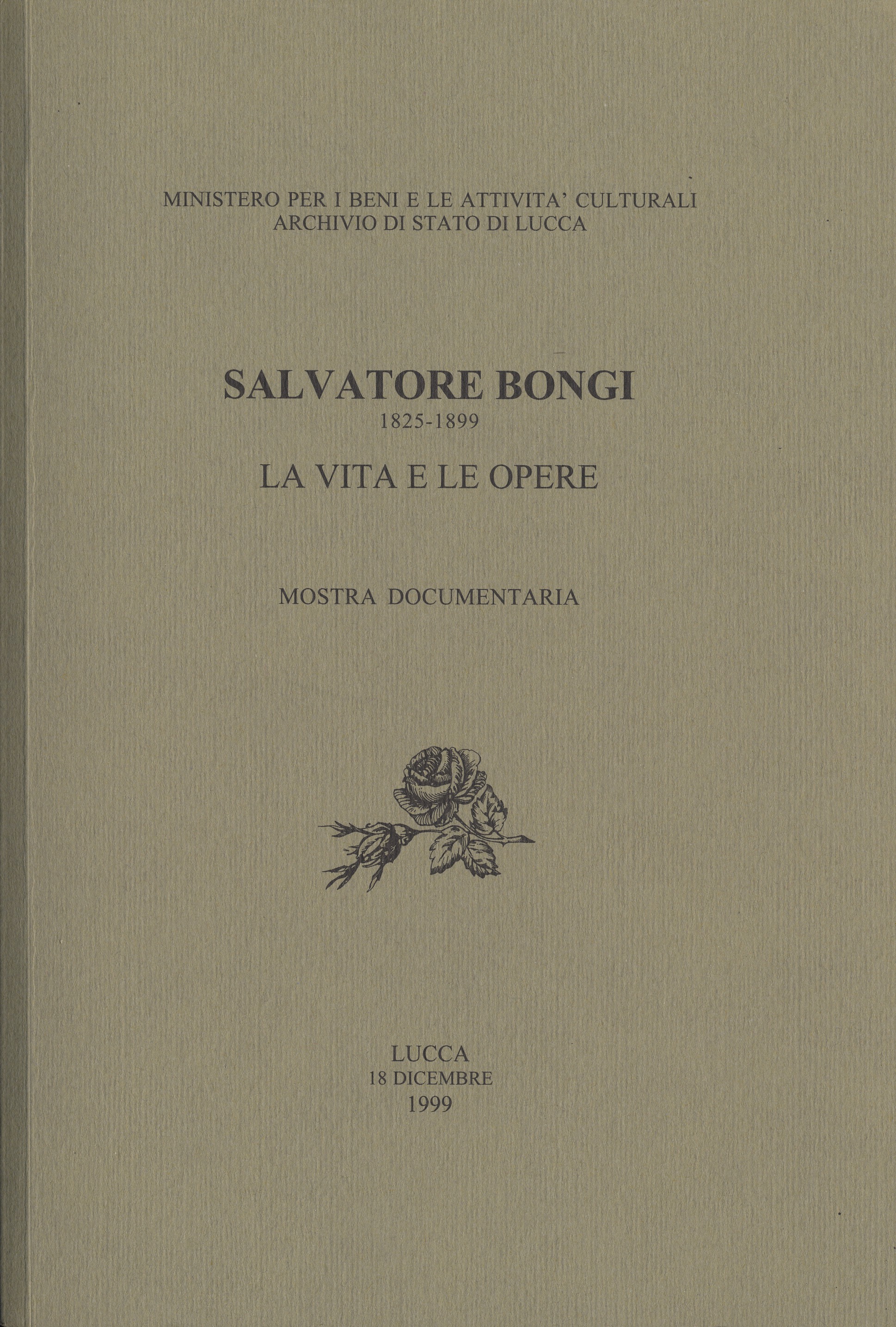 MINISTERO PER I BENI E LE ATTIVITA' CULTURALI
ARCHIVIO DI STATO DI LUCCA

SALVATORE BONGI
1825-1899
LA VITA E LE OPERE

MOSTRA DOCUMENTARIA

LUCCA
18 DICEMBRE
1999